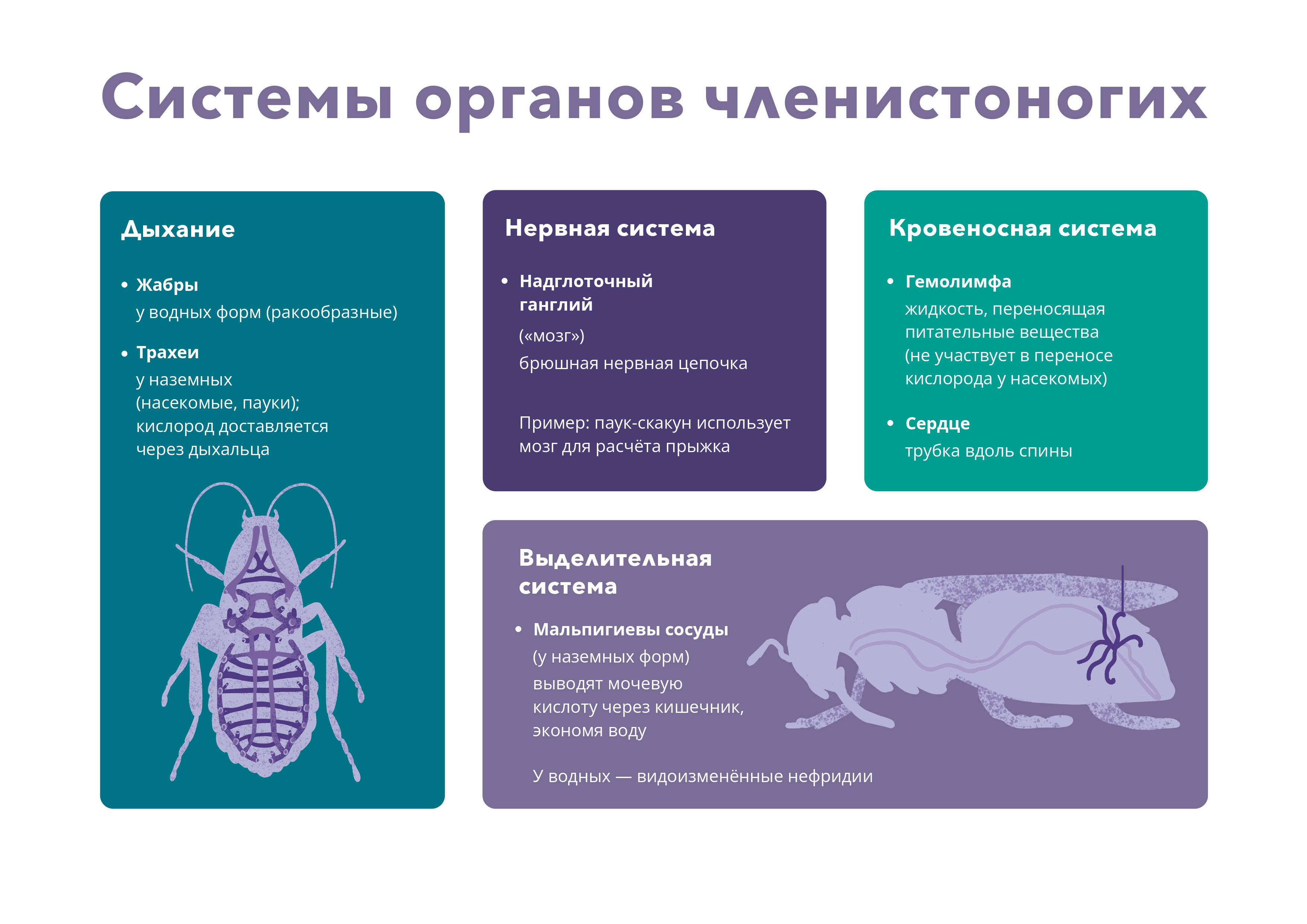 Системы органов членистоногих

Дыхание

• Жабры
у водных форм (ракообразные)

• Трахеи
у наземных (насекомые, пауки); кислород доставляется через дыхальца

Нервная система

• Надглоточный ганглий
(«мозг»)
брюшная нервная цепочка

Пример: паук-скакун использует мозг для расчёта прыжка

Кровеносная система

• Гемолимфа
жидкость, переносящая питательные вещества (не участвует в переносе кислорода у насекомых)

• Сердце
трубка вдоль спины

Выделительная система

• Мальпигиевы сосуды
(у наземных форм)
выводят мочевую кислоту через кишечник, экономя воду

У водных — видоизменённые нефридии